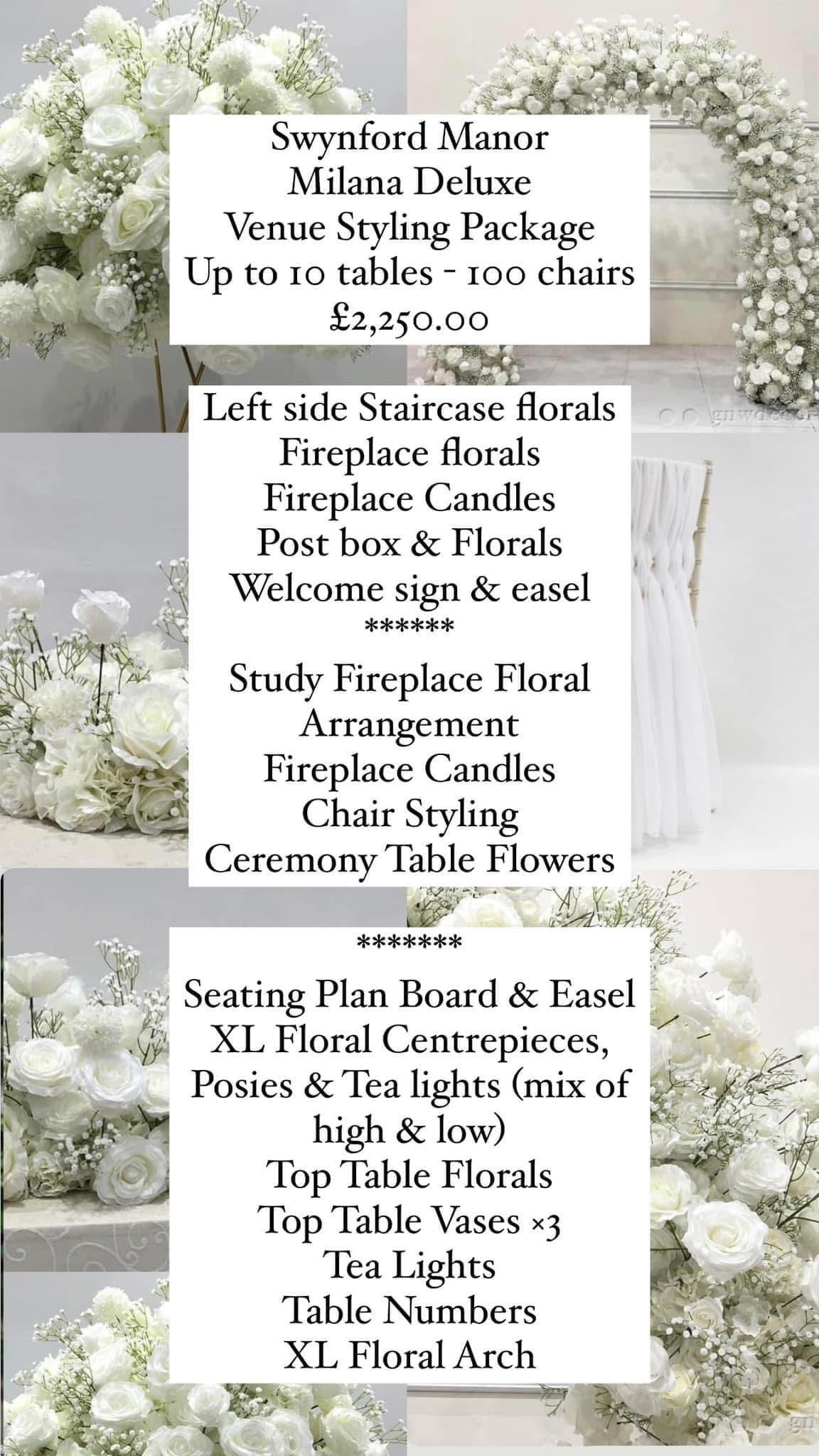 Swynford Manor
Milana Deluxe
Venue Styling Package
Up to 10 tables - 100 chairs
£2,250.00

Left side Staircase florals
Fireplace florals
Fireplace Candles
Post box & Florals
Welcome sign & easel
******
Study Fireplace Floral Arrangement
Fireplace Candles
Chair Styling
Ceremony Table Flowers

*******
Seating Plan Board & Easel
XL Floral Centrepieces, Posies & Tea lights (mix of high & low)
Top Table Florals
Top Table Vases ×3
Tea Lights
Table Numbers
XL Floral Arch